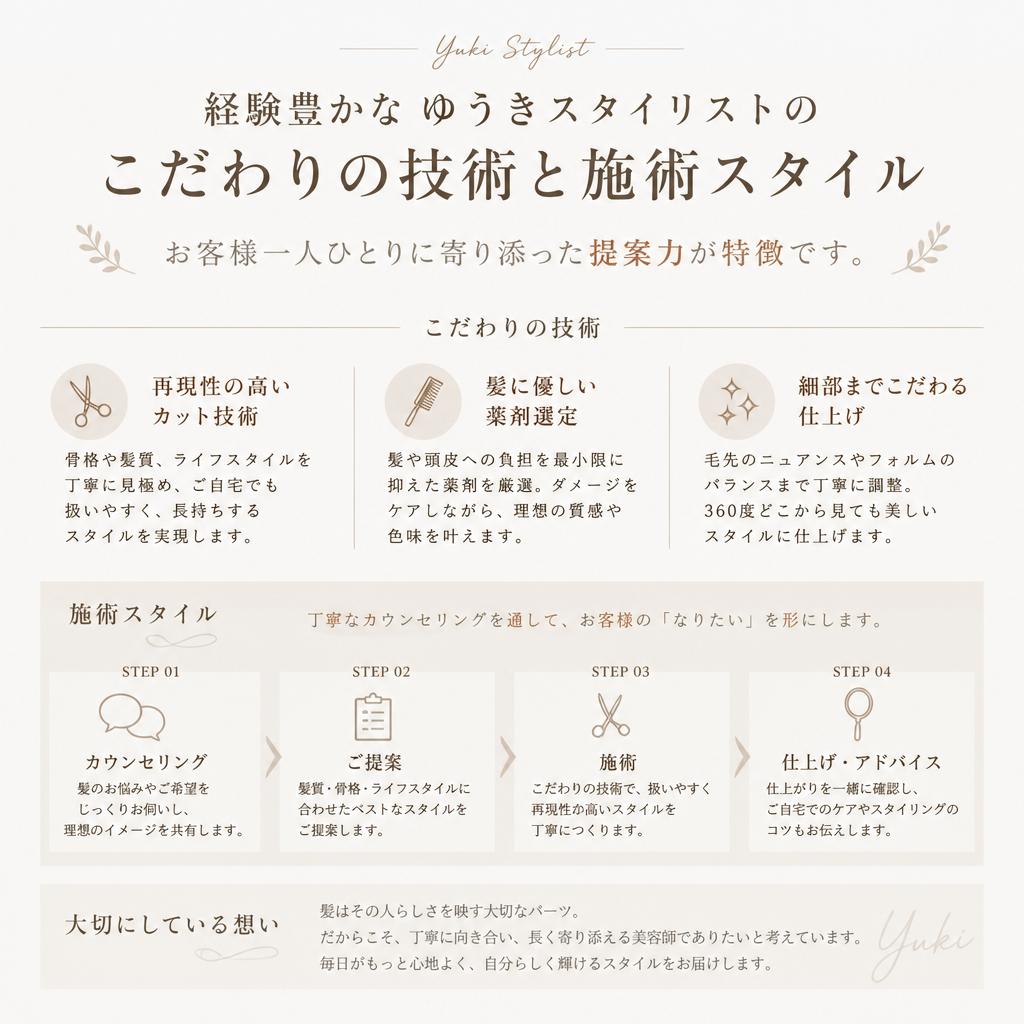 Yuki Stylist

経験豊かな ゆうきスタイリストの

こだわりの技術と施術スタイル

お客様一人ひとりに寄り添った提案力が特徴です。

こだわりの技術

再現性の高いカット技術

骨格や髪質、ライフスタイルを丁寧に見極め、ご自宅でも扱いやすく、長持ちするスタイルを実現します。

髪に優しい薬剤選定

髪や頭皮への負担を最小限に抑えた薬剤を厳選。ダメージをケアしながら、理想の質感や色味を叶えます。

細部までこだわる仕上げ

毛先のニュアンスやフォルムのバランスまで丁寧に調整。360度どこから見ても美しいスタイルに仕上げます。

施術スタイル

丁寧なカウンセリングを通して、お客様の「なりたい」を形にします。

STEP 01

カウンセリング

髪のお悩みやご希望をじっくりお伺いし、理想のイメージを共有します。

STEP 02

ご提案

髪質・骨格・ライフスタイルに合わせたベストなスタイルをご提案します。

STEP 03

施術

こだわりの技術で、扱いやすく再現性が高いスタイルを丁寧につくります。

STEP 04

仕上げ・アドバイス

仕上がりを一緒に確認し、ご自宅でのケアやスタイリングのコツもお伝えします。

大切にしている想い

髪はその人らしさを映す大切なパーツ。
だからこそ、丁寧に向き合い、長く寄り添える美容師でありたいと考えています。
毎日がもっと心地よく、自分らしく輝けるスタイルをお届けします。

Yuki